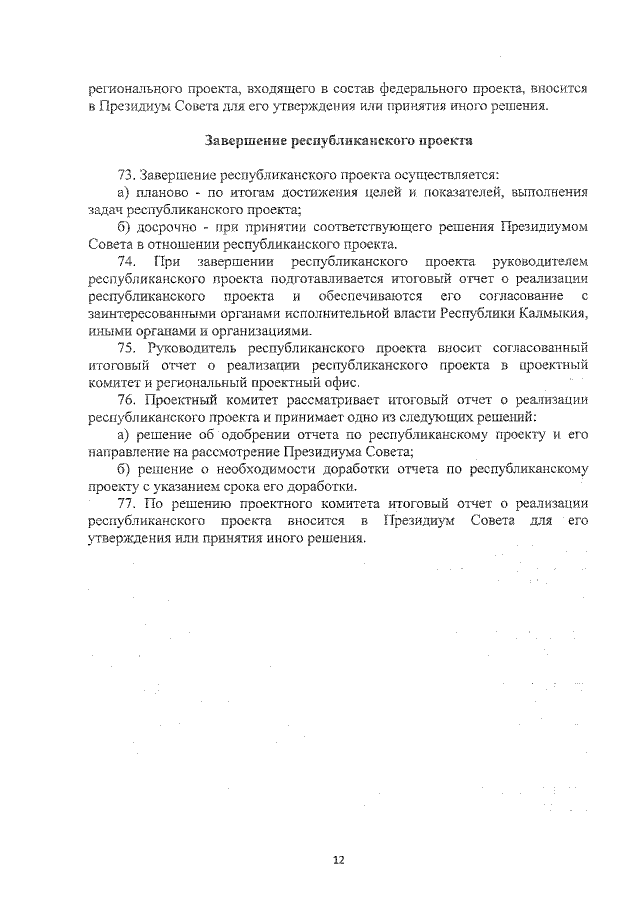 регионального проекта, входящего в состав федерального проекта, вносится в Президиум Совета для его утверждения или принятия иного решения.

Завершение республиканского проекта

73. Завершение республиканского проекта осуществляется:

а) планово - по итогам достижения целей и показателей, выполнения задач республиканского проекта;

б) досрочно - при принятии соответствующего решения Президиумом Совета в отношении республиканского проекта.

74. При завершении республиканского проекта руководителем республиканского проекта подготавливается итоговый отчет о реализации республиканского проекта и обеспечиваются его согласование с заинтересованными органами исполнительной власти Республики Калмыкия, иными органами и организациями.

75. Руководитель республиканского проекта вносит согласованный итоговый отчет о реализации республиканского проекта в проектный комитет и региональный проектный офис.

76. Проектный комитет рассматривает итоговый отчет о реализации республиканского проекта и принимает одно из следующих решений:

а) решение об одобрении отчета по республиканскому проекту и его направление на рассмотрение Президиума Совета;

б) решение о необходимости доработки отчета по республиканскому проекту с указанием срока его доработки.

77. По решению проектного комитета итоговый отчет о реализации республиканского проекта вносится в Президиум Совета для его утверждения или принятия иного решения.

12